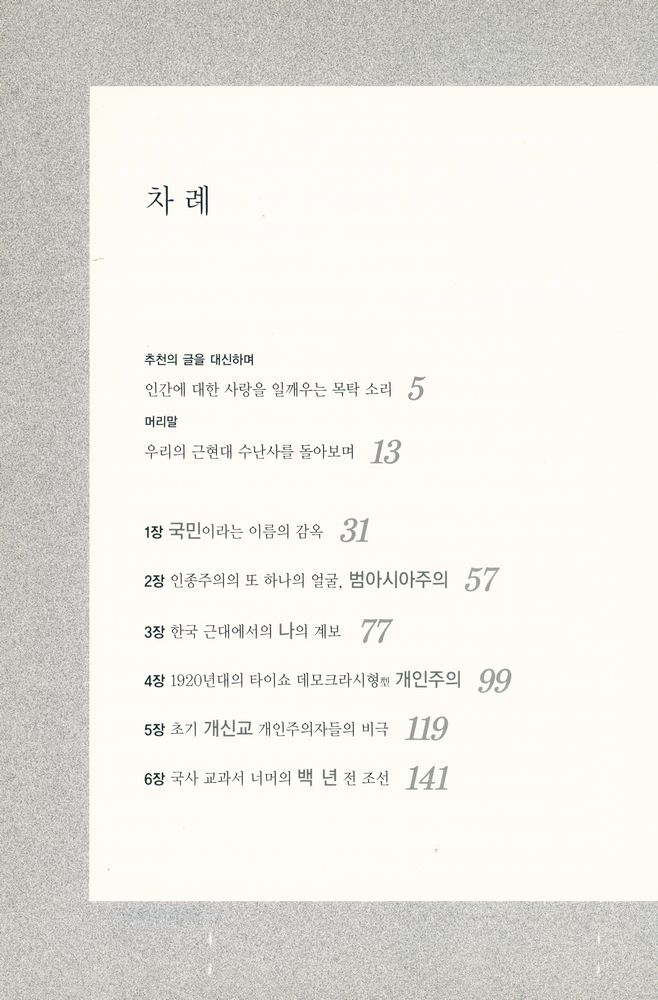 차 례

추천의 글을 대신하며
인간에 대한 사랑을 일깨우는 목탁 소리 5

머리말
우리의 근현대 수난사를 돌아보며 13

1장 국민이라는 이름의 감옥 31

2장 인종주의의 또 하나의 얼굴, 범아시아주의 57

3장 한국 근대에서의 나의 계보 77

4장 1920년대의 타이쇼 데모크라시형型 개인주의 99

5장 초기 개신교 개인주의자들의 비극 119

6장 국사 교과서 너머의 백 년 전 조선 141